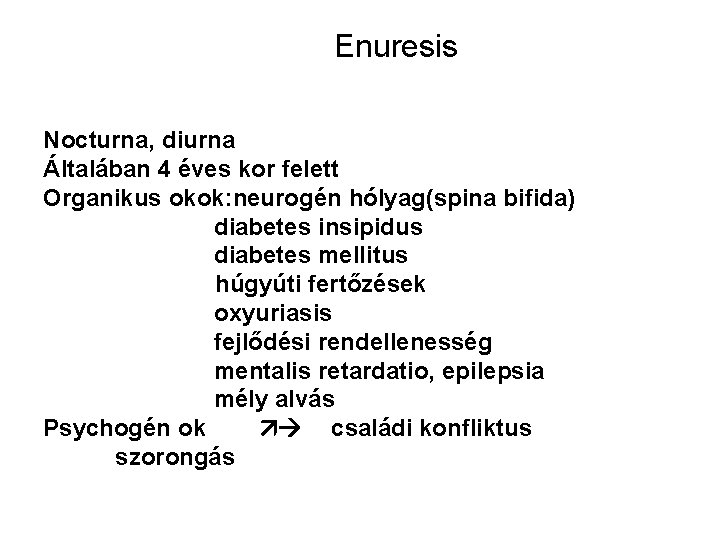 Enuresis

Nocturna, diurna
Általában 4 éves kor felett
Organikus okok:neurogén hólyag(spina bifida)
diabetes insipidus
diabetes mellitus
húgyúti fertőzések
oxyuriasis
fejlődési rendellenesség
mentalis retardatio, epilepsia
mély alvás
Psychogén ok ↗→ családi konfliktus
szorongás